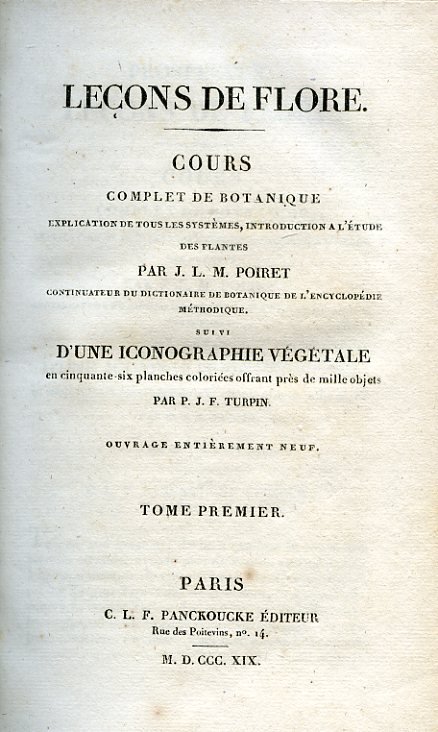 LEÇONS DE FLORE.

COURS
COMPLET DE BOTANIQUE
EXPLICATION DE TOUS LES SYSTÈMES, INTRODUCTION A L'ÉTUDE DES PLANTES
PAR J. L. M. POIRET
CONTINUATEUR DU DICTIONAIRE DE BOTANIQUE DE L'ENCYCLOPÉDIE MÉTHODIQUE.

SUIVI
D'UNE ICONOGRAPHIE VÉGÉTALE
en cinquante-six planches coloriées offrant près de mille objets
PAR P. J. F. TURPIN.

OUVRAGE ENTIÈREMENT NEUF.

TOME PREMIER.

PARIS
C. L. F. PANCKOUCKE ÉDITEUR
Rue des Poitevins, nº. 14.

M. D. CCC. XIX.